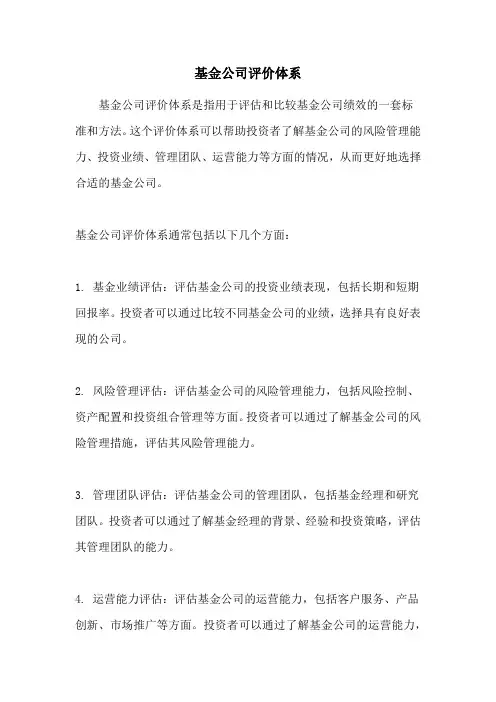 基金公司评价体系

基金公司评价体系是指用于评估和比较基金公司绩效的一套标准和方法。这个评价体系可以帮助投资者了解基金公司的风险管理能力、投资业绩、管理团队、运营能力等方面的情况，从而更好地选择合适的基金公司。

基金公司评价体系通常包括以下几个方面：

1. 基金业绩评估：评估基金公司的投资业绩表现，包括长期和短期回报率。投资者可以通过比较不同基金公司的业绩，选择具有良好表现的公司。

2. 风险管理评估：评估基金公司的风险管理能力，包括风险控制、资产配置和投资组合管理等方面。投资者可以通过了解基金公司的风险管理措施，评估其风险管理能力。

3. 管理团队评估：评估基金公司的管理团队，包括基金经理和研究团队。投资者可以通过了解基金经理的背景、经验和投资策略，评估其管理团队的能力。

4. 运营能力评估：评估基金公司的运营能力，包括客户服务、产品创新、市场推广等方面。投资者可以通过了解基金公司的运营能力，